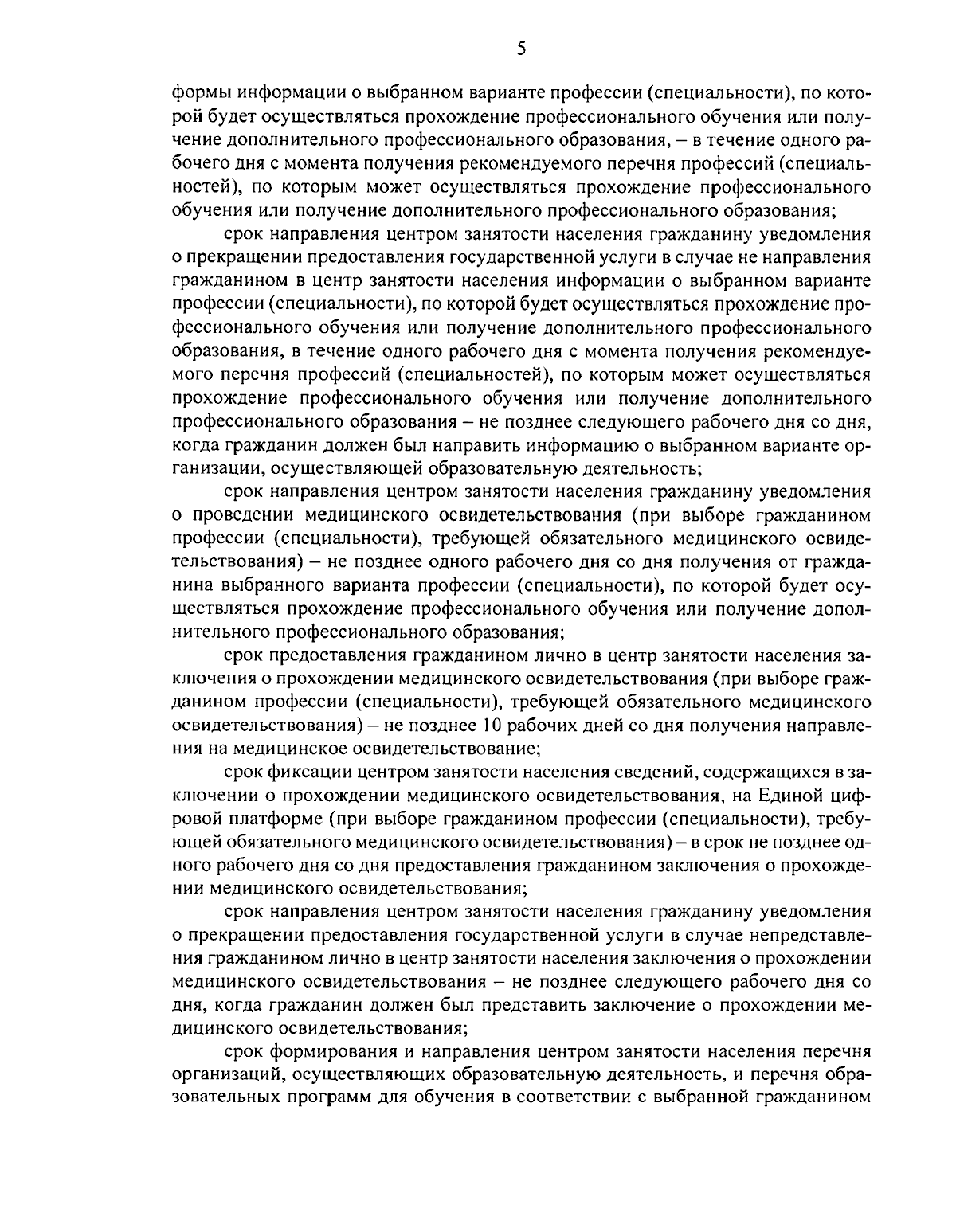 5

формы информации о выбранном варианте профессии (специальности), по которой будет осуществляться прохождение профессионального обучения или получение дополнительного профессионального образования, – в течение одного рабочего дня с момента получения рекомендуемого перечня профессий (специальностей), по которым может осуществляться прохождение профессионального обучения или получение дополнительного профессионального образования;

срок направления центром занятости населения гражданину уведомления о прекращении предоставления государственной услуги в случае не направления гражданином в центр занятости населения информации о выбранном варианте профессии (специальности), по которой будет осуществляться прохождение профессионального обучения или получение дополнительного профессионального образования, в течение одного рабочего дня с момента получения рекомендуемого перечня профессий (специальностей), по которым может осуществляться прохождение профессионального обучения или получение дополнительного профессионального образования – не позднее следующего рабочего дня со дня, когда гражданин должен был направить информацию о выбранном варианте организации, осуществляющей образовательную деятельность;

срок направления центром занятости населения гражданину уведомления о проведении медицинского освидетельствования (при выборе гражданином профессии (специальности), требующей обязательного медицинского освидетельствования) – не позднее одного рабочего дня со дня получения от гражданина выбранного варианта профессии (специальности), по которой будет осуществляться прохождение профессионального обучения или получение дополнительного профессионального образования;

срок предоставления гражданином лично в центр занятости населения заключения о прохождении медицинского освидетельствования (при выборе гражданином профессии (специальности), требующей обязательного медицинского освидетельствования) – не позднее 10 рабочих дней со дня получения направления на медицинское освидетельствование;

срок фиксации центром занятости населения сведений, содержащихся в заключении о прохождении медицинского освидетельствования, на Единой цифровой платформе (при выборе гражданином профессии (специальности), требующей обязательного медицинского освидетельствования) – в срок не позднее одного рабочего дня со дня предоставления гражданином заключения о прохождении медицинского освидетельствования;

срок направления центром занятости населения гражданину уведомления о прекращении предоставления государственной услуги в случае непредставления гражданином лично в центр занятости населения заключения о прохождении медицинского освидетельствования – не позднее следующего рабочего дня со дня, когда гражданин должен был представить заключение о прохождении медицинского освидетельствования;

срок формирования и направления центром занятости населения перечня организаций, осуществляющих образовательную деятельность, и перечня образовательных программ для обучения в соответствии с выбранной гражданином